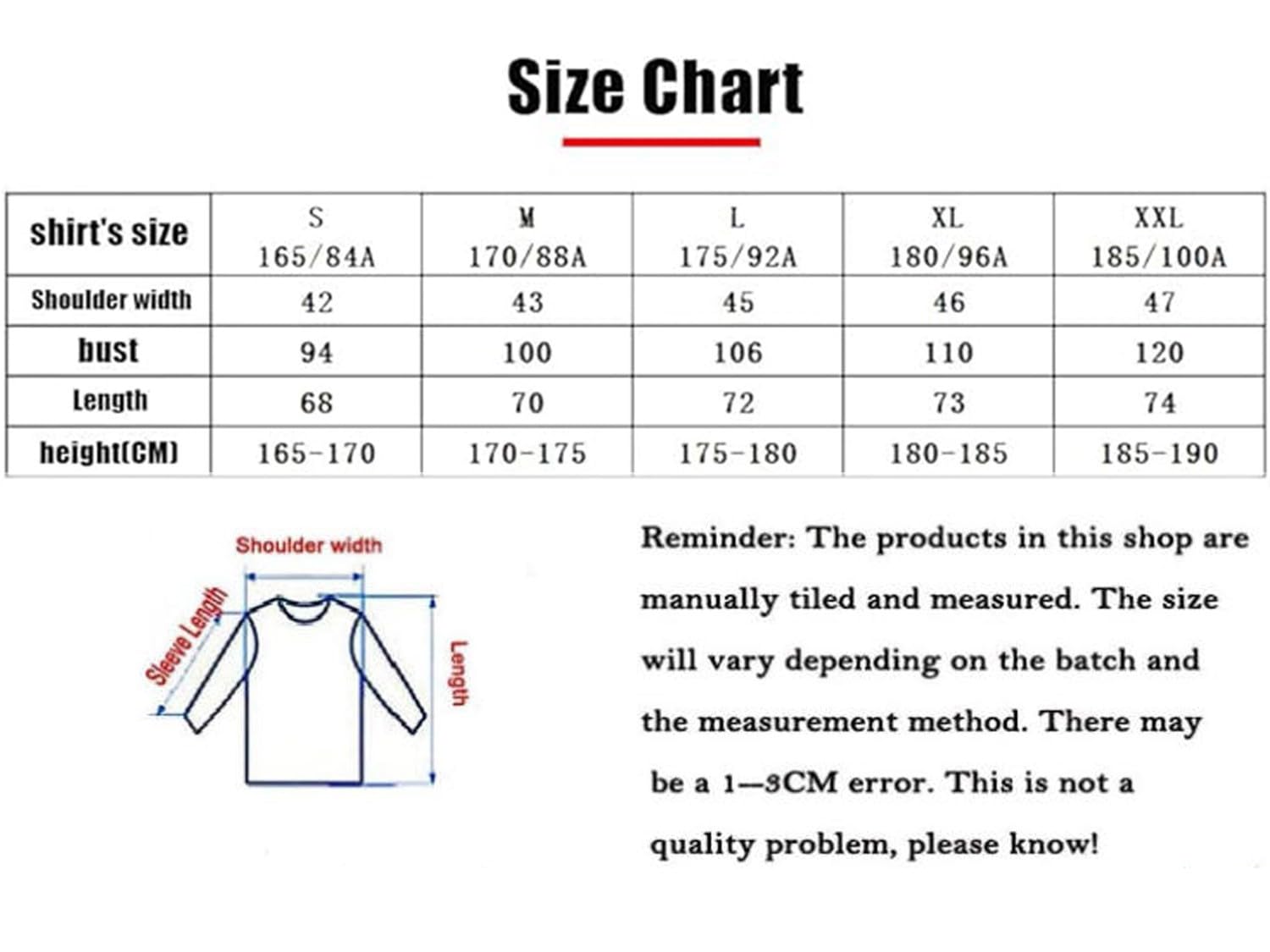 Size Chart

| shirt's size | S 165/84A | M 170/88A | L 175/92A | XL 180/96A | XXL 185/100A |
|---|---|---|---|---|---|
| Shoulder width | 42 | 43 | 45 | 46 | 47 |
| bust | 94 | 100 | 106 | 110 | 120 |
| Length | 68 | 70 | 72 | 73 | 74 |
| height(CM) | 165-170 | 170-175 | 175-180 | 180-185 | 185-190 |

Shoulder width
Sleeve Length
Length

Reminder: The products in this shop are manually tiled and measured. The size will vary depending on the batch and the measurement method. There may be a 1--3CM error. This is not a quality problem, please know!